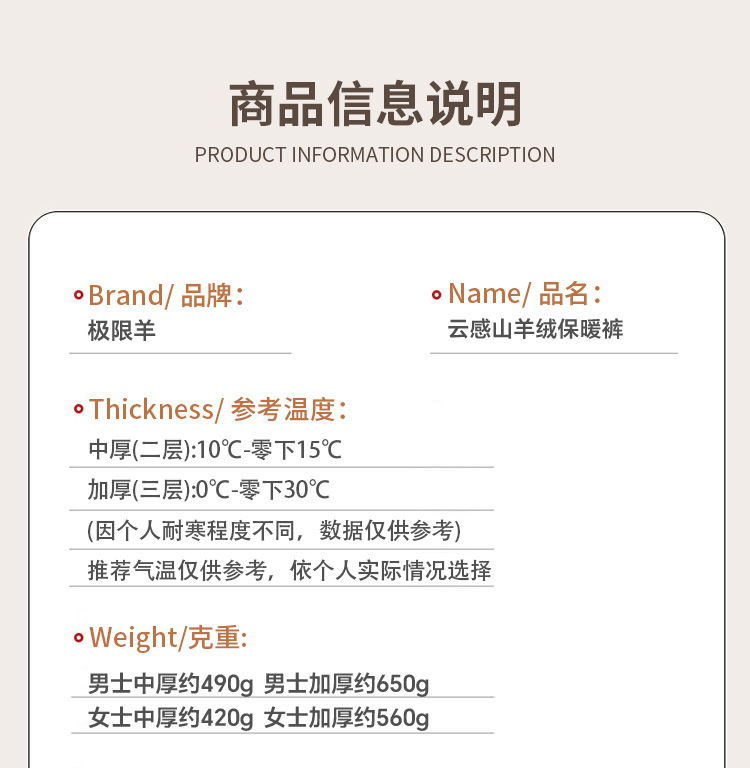 商品信息说明
PRODUCT INFORMATION DESCRIPTION

Brand/ 品牌：
极限羊

Name/ 品名：
云感山羊绒保暖裤

Thickness/ 参考温度：
中厚(二层):10℃-零下15℃
加厚(三层):0℃-零下30℃
(因个人耐寒程度不同，数据仅供参考)
推荐气温仅供参考，依个人实际情况选择

Weight/克重:
男士中厚约490g 男士加厚约650g
女士中厚约420g 女士加厚约560g